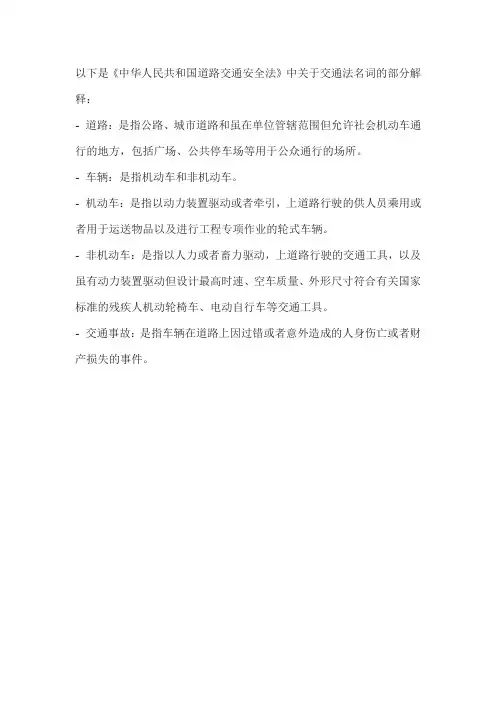 以下是《中华人民共和国道路交通安全法》中关于交通法名词的部分解释：

- 道路：是指公路、城市道路和虽在单位管辖范围但允许社会机动车通行的地方，包括广场、公共停车场等用于公众通行的场所。

- 车辆：是指机动车和非机动车。

- 机动车：是指以动力装置驱动或者牵引，上道路行驶的供人员乘用或者用于运送物品以及进行工程专项作业的轮式车辆。

- 非机动车：是指以人力或者畜力驱动，上道路行驶的交通工具，以及虽有动力装置驱动但设计最高时速、空车质量、外形尺寸符合有关国家标准的残疾人机动轮椅车、电动自行车等交通工具。

- 交通事故：是指车辆在道路上因过错或者意外造成的人身伤亡或者财产损失的事件。